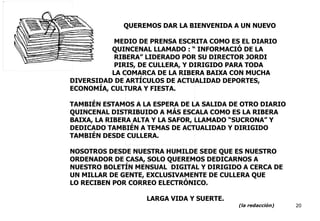 QUEREMOS DAR LA BIENVENIDA A UN NUEVO

MEDIO DE PRENSA ESCRITA COMO ES EL DIARIO QUINCENAL LLAMADO : " INFORMACIÓ DE LA RIBERA" LIDERADO POR SU DIRECTOR JORDI PIRIS, DE CULLERA, Y DIRIGIDO PARA TODA LA COMARCA DE LA RIBERA BAIXA CON MUCHA DIVERSIDAD DE ARTÍCULOS DE ACTUALIDAD DEPORTES, ECONOMÍA, CULTURA Y FIESTA.

TAMBIÉN ESTAMOS A LA ESPERA DE LA SALIDA DE OTRO DIARIO QUINCENAL DISTRIBUIDO A MÁS ESCALA COMO ES LA RIBERA BAIXA, LA RIBERA ALTA Y LA SAFOR, LLAMADO "SUCRONA" Y DEDICADO TAMBIÉN A TEMAS DE ACTUALIDAD Y DIRIGIDO TAMBIÉN DESDE CULLERA.

NOSOTROS DESDE NUESTRA HUMILDE SEDE QUE ES NUESTRO ORDENADOR DE CASA, SOLO QUEREMOS DEDICARNOS A NUESTRO BOLETÍN MENSUAL DIGITAL Y DIRIGIDO A CERCA DE UN MILLAR DE GENTE, EXCLUSIVAMENTE DE CULLERA QUE LO RECIBEN POR CORREO ELECTRÓNICO.

LARGA VIDA Y SUERTE.

(la redacción)

20